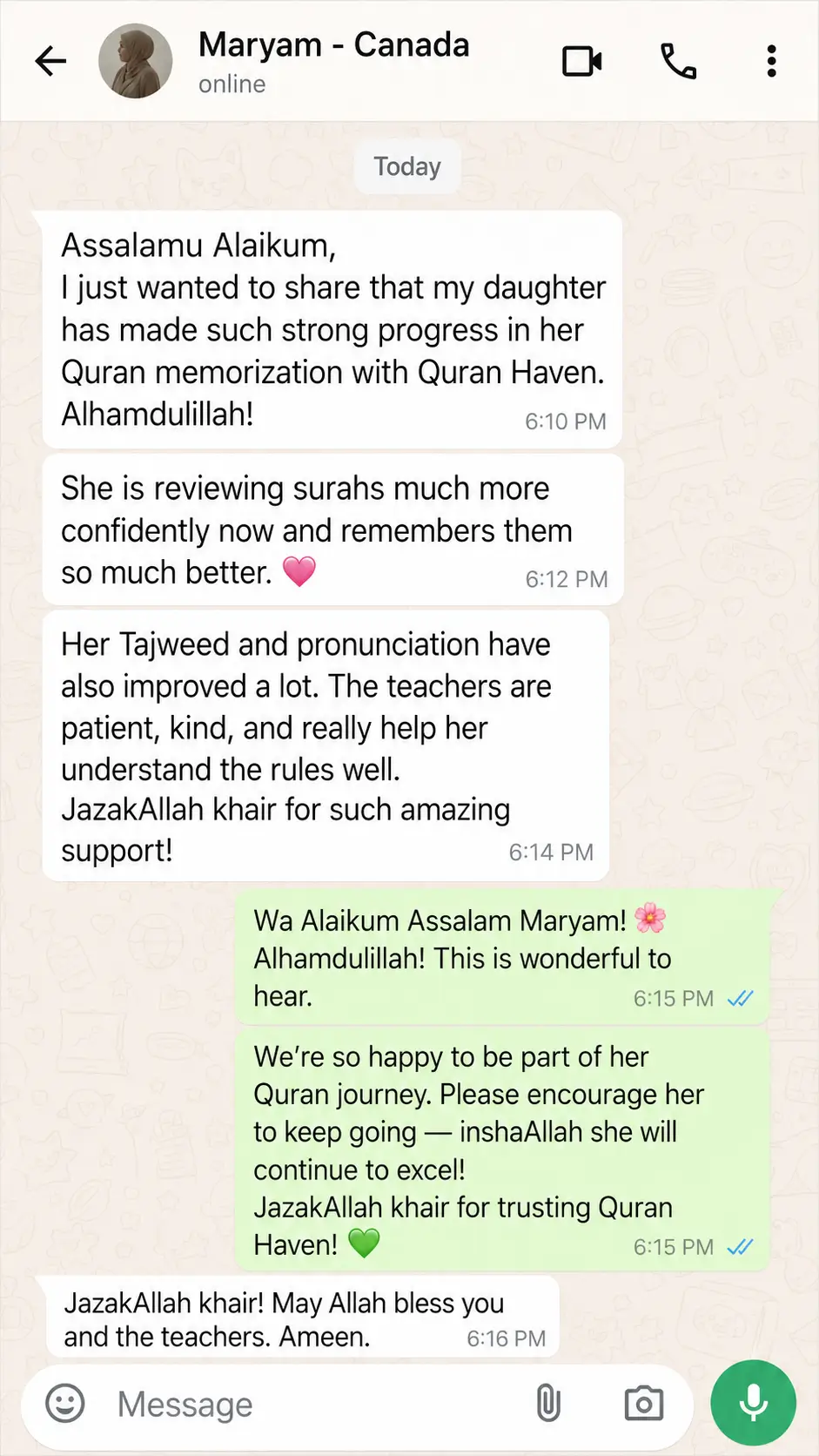 Maryam - Canada
online

Today

Assalamu Alaikum,
I just wanted to share that my daughter has made such strong progress in her Quran memorization with Quran Haven. Alhamdulillah! 6:10 PM

She is reviewing surahs much more confidently now and remembers them so much better. 💗 6:12 PM

Her Tajweed and pronunciation have also improved a lot. The teachers are patient, kind, and really help her understand the rules well.
JazakAllah khair for such amazing support! 6:14 PM

Wa Alaikum Assalam Maryam! 🌸
Alhamdulillah! This is wonderful to hear. 6:15 PM

We're so happy to be part of her Quran journey. Please encourage her to keep going — inshaAllah she will continue to excel!
JazakAllah khair for trusting Quran Haven! 💚 6:15 PM

JazakAllah khair! May Allah bless you and the teachers. Ameen. 6:16 PM

Message